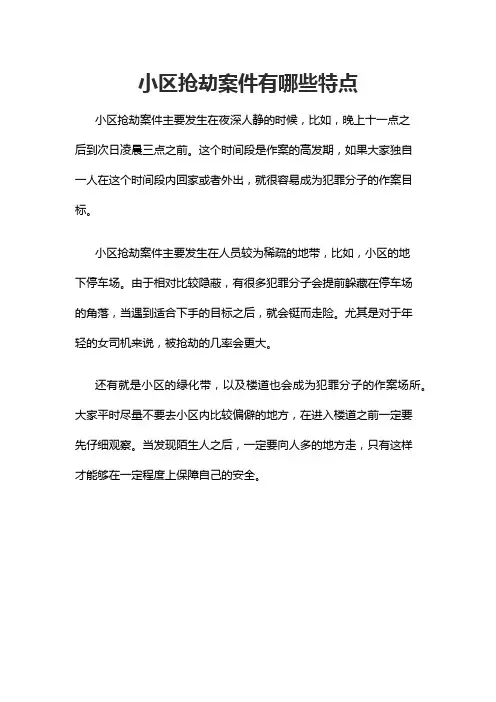 小区抢劫案件有哪些特点

小区抢劫案件主要发生在夜深人静的时候，比如，晚上十一点之后到次日凌晨三点之前。这个时间段是作案的高发期，如果大家独自一人在这个时间段内回家或者外出，就很容易成为犯罪分子的作案目标。

小区抢劫案件主要发生在人员较为稀疏的地带，比如，小区的地下停车场。由于相对比较隐蔽，有很多犯罪分子会提前躲藏在停车场的角落，当遇到适合下手的目标之后，就会铤而走险。尤其是对于年轻的女司机来说，被抢劫的几率会更大。

还有就是小区的绿化带，以及楼道也会成为犯罪分子的作案场所。大家平时尽量不要去小区内比较偏僻的地方，在进入楼道之前一定要先仔细观察。当发现陌生人之后，一定要向人多的地方走，只有这样才能够在一定程度上保障自己的安全。